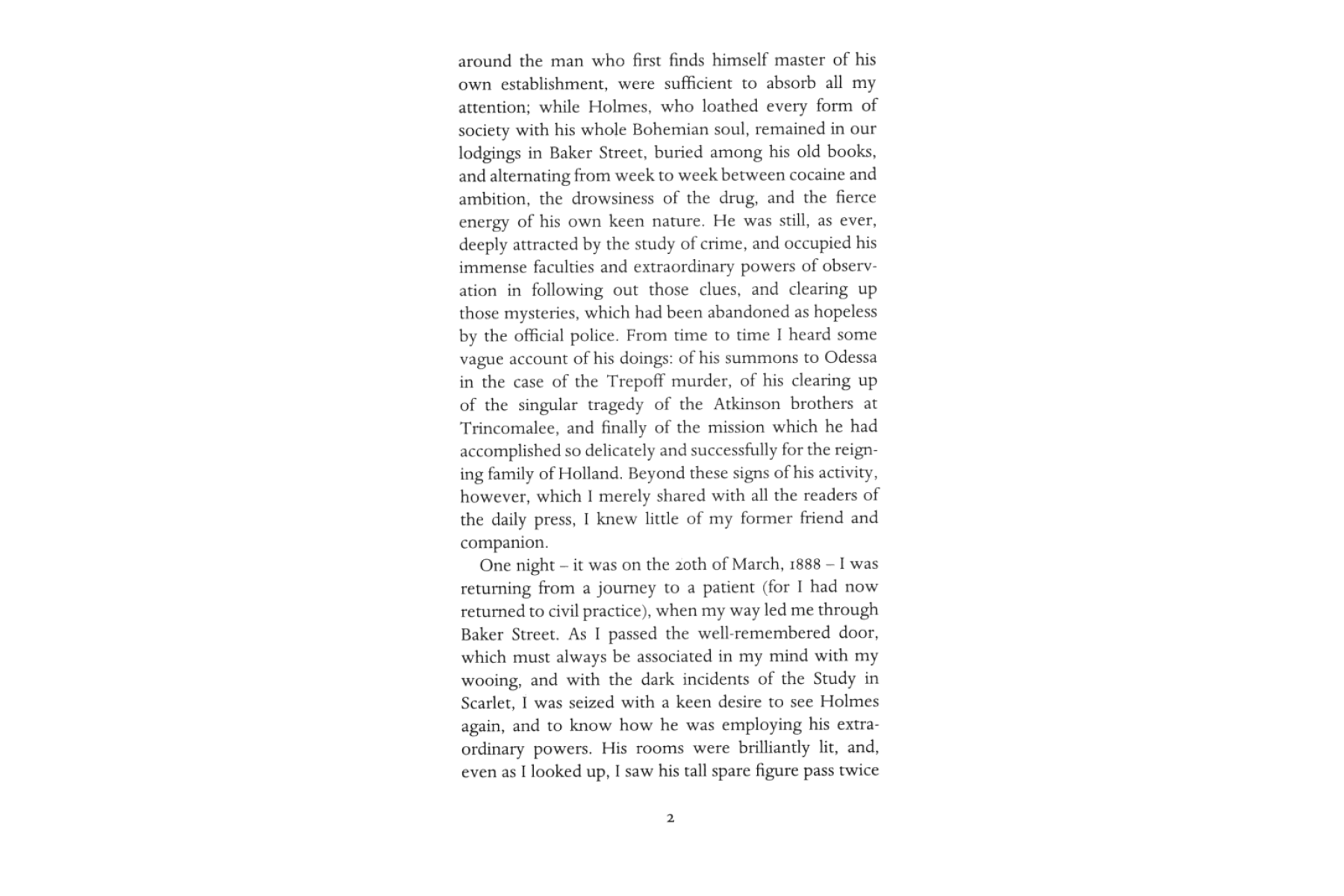 around the man who first finds himself master of his own establishment, were sufficient to absorb all my attention; while Holmes, who loathed every form of society with his whole Bohemian soul, remained in our lodgings in Baker Street, buried among his old books, and alternating from week to week between cocaine and ambition, the drowsiness of the drug, and the fierce energy of his own keen nature. He was still, as ever, deeply attracted by the study of crime, and occupied his immense faculties and extraordinary powers of observation in following out those clues, and clearing up those mysteries, which had been abandoned as hopeless by the official police. From time to time I heard some vague account of his doings: of his summons to Odessa in the case of the Trepoff murder, of his clearing up of the singular tragedy of the Atkinson brothers at Trincomalee, and finally of the mission which he had accomplished so delicately and successfully for the reigning family of Holland. Beyond these signs of his activity, however, which I merely shared with all the readers of the daily press, I knew little of my former friend and companion.

One night – it was on the 20th of March, 1888 – I was returning from a journey to a patient (for I had now returned to civil practice), when my way led me through Baker Street. As I passed the well-remembered door, which must always be associated in my mind with my wooing, and with the dark incidents of the Study in Scarlet, I was seized with a keen desire to see Holmes again, and to know how he was employing his extraordinary powers. His rooms were brilliantly lit, and, even as I looked up, I saw his tall spare figure pass twice

2